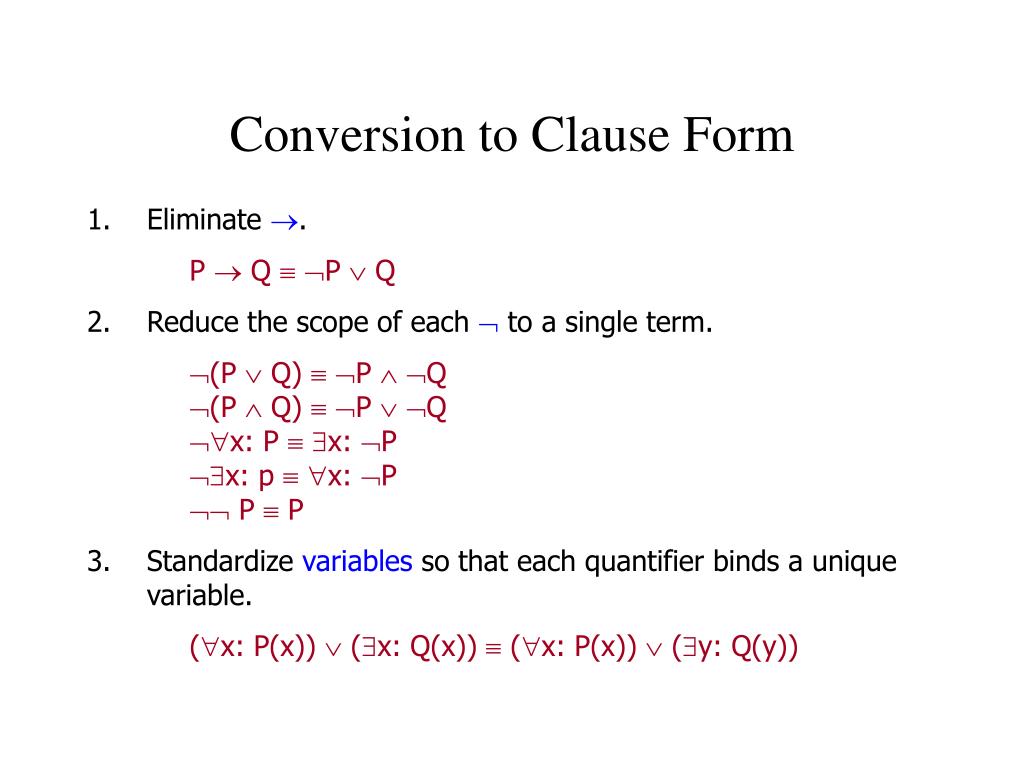 Conversion to Clause Form

1. Eliminate $\rightarrow$.

$P \rightarrow Q \equiv \neg P \vee Q$

2. Reduce the scope of each $\neg$ to a single term.

$\neg(P \vee Q) \equiv \neg P \wedge \neg Q$
$\neg(P \wedge Q) \equiv \neg P \vee \neg Q$
$\neg\forall x: P \equiv \exists x: \neg P$
$\neg\exists x: p \equiv \forall x: \neg P$
$\neg\neg P \equiv P$

3. Standardize variables so that each quantifier binds a unique variable.

$(\forall x: P(x)) \vee (\exists x: Q(x)) \equiv (\forall x: P(x)) \vee (\exists y: Q(y))$